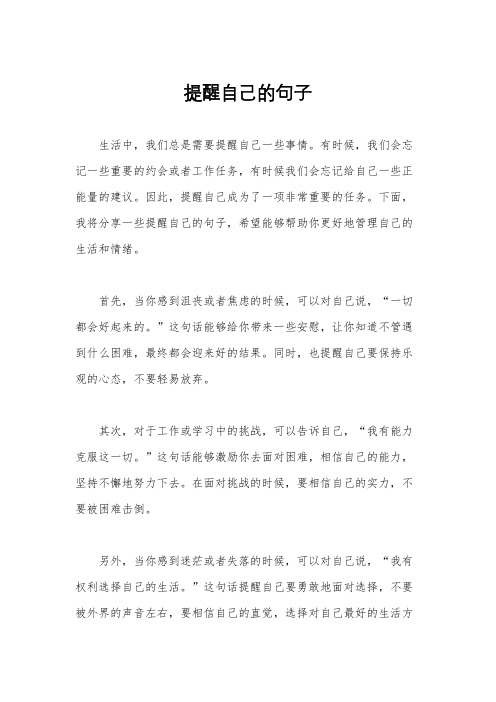 提醒自己的句子

生活中，我们总是需要提醒自己一些事情。有时候，我们会忘记一些重要的约会或者工作任务，有时候我们会忘记给自己一些正能量的建议。因此，提醒自己成为了一项非常重要的任务。下面，我将分享一些提醒自己的句子，希望能够帮助你更好地管理自己的生活和情绪。

首先，当你感到沮丧或者焦虑的时候，可以对自己说，“一切都会好起来的。”这句话能够给你带来一些安慰，让你知道不管遇到什么困难，最终都会迎来好的结果。同时，也提醒自己要保持乐观的心态，不要轻易放弃。

其次，对于工作或学习中的挑战，可以告诉自己，“我有能力克服这一切。”这句话能够激励你去面对困难，相信自己的能力，坚持不懈地努力下去。在面对挑战的时候，要相信自己的实力，不要被困难击倒。

另外，当你感到迷茫或者失落的时候，可以对自己说，“我有权利选择自己的生活。”这句话提醒自己要勇敢地面对选择，不要被外界的声音左右，要相信自己的直觉，选择对自己最好的生活方